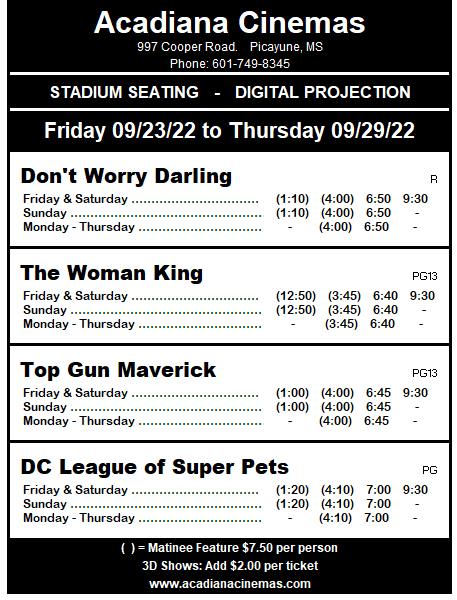 Acadiana Cinemas
997 Cooper Road. Picayune, MS
Phone: 601-749-8345

STADIUM SEATING - DIGITAL PROJECTION

Friday 09/23/22 to Thursday 09/29/22

Don't Worry Darling
R
Friday & Saturday (1:10) (4:00) 6:50 9:30
Sunday (1:10) (4:00) 6:50 -
Monday - Thursday - (4:00) 6:50 -

The Woman King
PG13
Friday & Saturday (12:50) (3:45) 6:40 9:30
Sunday (12:50) (3:45) 6:40 -
Monday - Thursday - (3:45) 6:40 -

Top Gun Maverick
PG13
Friday & Saturday (1:00) (4:00) 6:45 9:30
Sunday (1:00) (4:00) 6:45 -
Monday - Thursday - (4:00) 6:45 -

DC League of Super Pets
PG
Friday & Saturday (1:20) (4:10) 7:00 9:30
Sunday (1:20) (4:10) 7:00 -
Monday - Thursday - (4:10) 7:00 -

( ) = Matinee Feature $7.50 per person
3D Shows: Add $2.00 per ticket
www.acadianacinemas.com